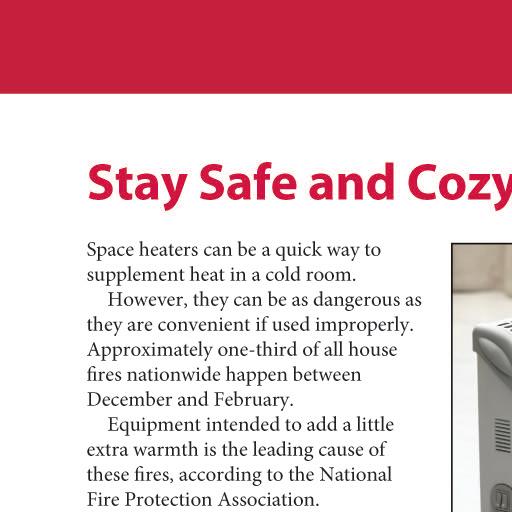 Stay Safe and Cozy

Space heaters can be a quick way to supplement heat in a cold room.

However, they can be as dangerous as they are convenient if used improperly. Approximately one-third of all house fires nationwide happen between December and February.

Equipment intended to add a little extra warmth is the leading cause of these fires, according to the National Fire Protection Association.